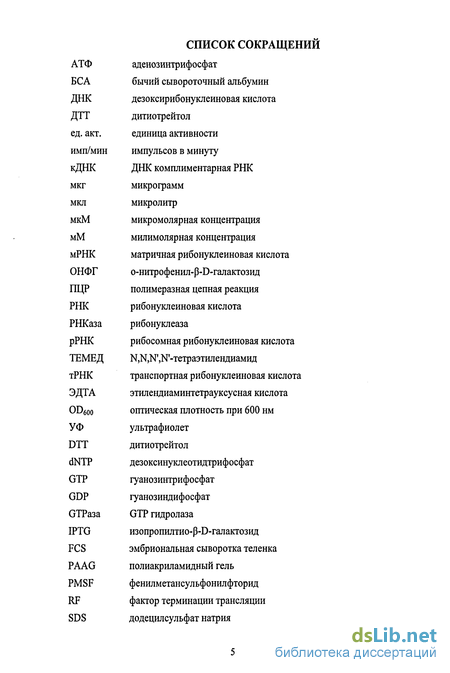 СПИСОК СОКРАЩЕНИЙ

| | |
|---|---|
| АТФ | аденозинтрифосфат |
| БСА | бычий сывороточный альбумин |
| ДНК | дезоксирибонуклеиновая кислота |
| ДТТ | дитиотрейтол |
| ед. акт. | единица активности |
| имп/мин | импульсов в минуту |
| кДНК | ДНК комплиментарная РНК |
| мкг | микрограмм |
| мкл | микролитр |
| мкМ | микромолярная концентрация |
| мМ | милимолярная концентрация |
| мРНК | матричная рибонуклеиновая кислота |
| ОНФГ | о-нитрофенил-β-D-галактозид |
| ПЦР | полимеразная цепная реакция |
| РНК | рибонуклеиновая кислота |
| РНКаза | рибонуклеаза |
| рРНК | рибосомная рибонуклеиновая кислота |
| ТЕМЕД | N,N,N',N'-тетраэтилендиамид |
| тРНК | транспортная рибонуклеиновая кислота |
| ЭДТА | этилендиаминтетрауксусная кислота |
| $OD_{600}$ | оптическая плотность при 600 нм |
| УФ | ультрафиолет |
| DTT | дитиотрейтол |
| dNTP | дезоксинуклеотидтрифосфат |
| GTP | гуанозинтрифосфат |
| GDP | гуанозиндифосфат |
| GTPаза | GTP гидролаза |
| IPTG | изопропилтио-β-D-галактозид |
| FCS | эмбриональная сыворотка теленка |
| PAAG | полиакриламидный гель |
| PMSF | фенилметансульфонилфторид |
| RF | фактор терминации трансляции |
| SDS | додецилсульфат натрия |

5

dsLib.net
библиотека диссертаций